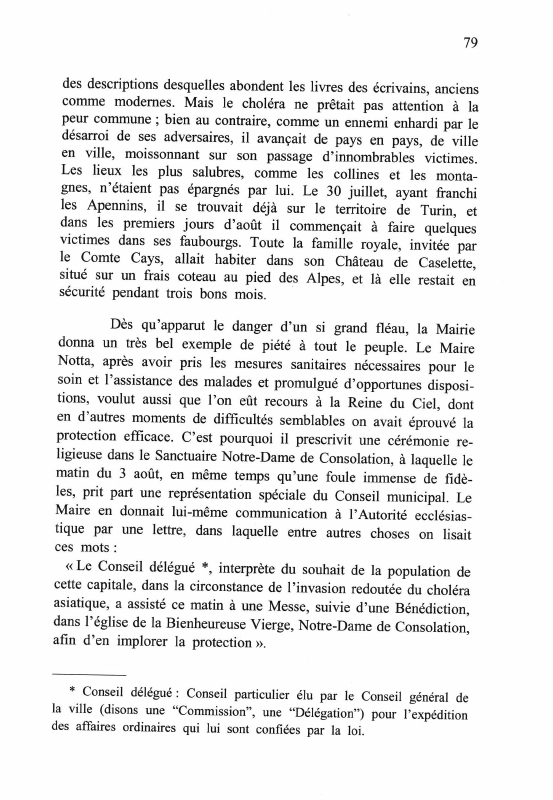 79

des descriptions desquelles abondent les livres des écrivains, anciens comme modernes. Mais le choléra ne prêtait pas attention à la peur commune ; bien au contraire, comme un ennemi enhardi par le désarroi de ses adversaires, il avançait de pays en pays, de ville en ville, moissonnant sur son passage d'innombrables victimes. Les lieux les plus salubres, comme les collines et les montagnes, n'étaient pas épargnés par lui. Le 30 juillet, ayant franchi les Apennins, il se trouvait déjà sur le territoire de Turin, et dans les premiers jours d'août il commençait à faire quelques victimes dans ses faubourgs. Toute la famille royale, invitée par le Comte Cays, allait habiter dans son Château de Caselette, situé sur un frais coteau au pied des Alpes, et là elle restait en sécurité pendant trois bons mois.

Dès qu'apparut le danger d'un si grand fléau, la Mairie donna un très bel exemple de piété à tout le peuple. Le Maire Notta, après avoir pris les mesures sanitaires nécessaires pour le soin et l'assistance des malades et promulgué d'opportunes dispositions, voulut aussi que l'on eût recours à la Reine du Ciel, dont en d'autres moments de difficultés semblables on avait éprouvé la protection efficace. C'est pourquoi il prescrivit une cérémonie religieuse dans le Sanctuaire Notre-Dame de Consolation, à laquelle le matin du 3 août, en même temps qu'une foule immense de fidèles, prit part une représentation spéciale du Conseil municipal. Le Maire en donnait lui-même communication à l'Autorité ecclésiastique par une lettre, dans laquelle entre autres choses on lisait ces mots :

« Le Conseil délégué *, interprète du souhait de la population de cette capitale, dans la circonstance de l'invasion redoutée du choléra asiatique, a assisté ce matin à une Messe, suivie d'une Bénédiction, dans l'église de la Bienheureuse Vierge, Notre-Dame de Consolation, afin d'en implorer la protection ».

* Conseil délégué : Conseil particulier élu par le Conseil général de la ville (disons une "Commission", une "Délégation") pour l'expédition des affaires ordinaires qui lui sont confiées par la loi.